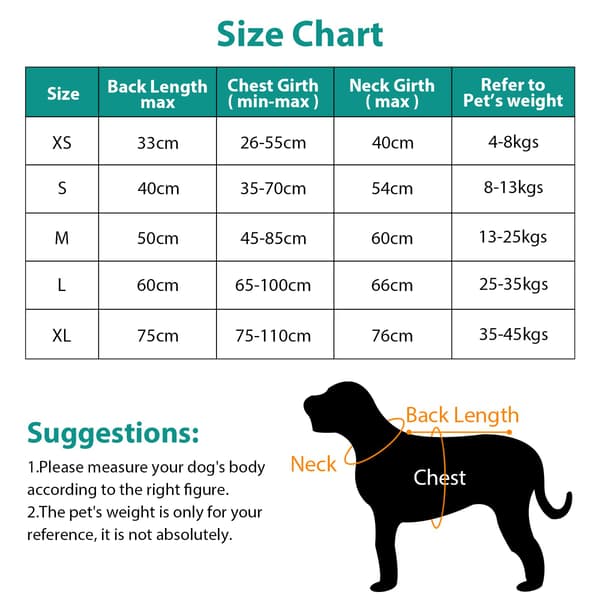 Size Chart

| Size | Back Length max | Chest Girth ( min-max ) | Neck Girth ( max ) | Refer to Pet's weight |
|---|---|---|---|---|
| XS | 33cm | 26-55cm | 40cm | 4-8kgs |
| S | 40cm | 35-70cm | 54cm | 8-13kgs |
| M | 50cm | 45-85cm | 60cm | 13-25kgs |
| L | 60cm | 65-100cm | 66cm | 25-35kgs |
| XL | 75cm | 75-110cm | 76cm | 35-45kgs |

Suggestions:

1.Please measure your dog's body according to the right figure.
2.The pet's weight is only for your reference, it is not absolutely.

Back Length
Neck
Chest